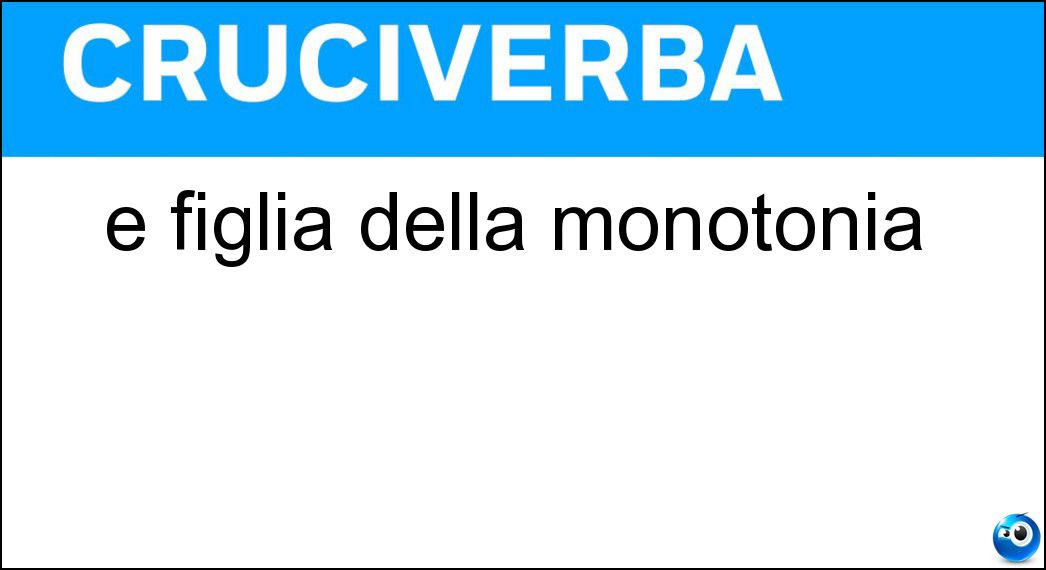 CRUCIVERBA

e figlia della monotonia